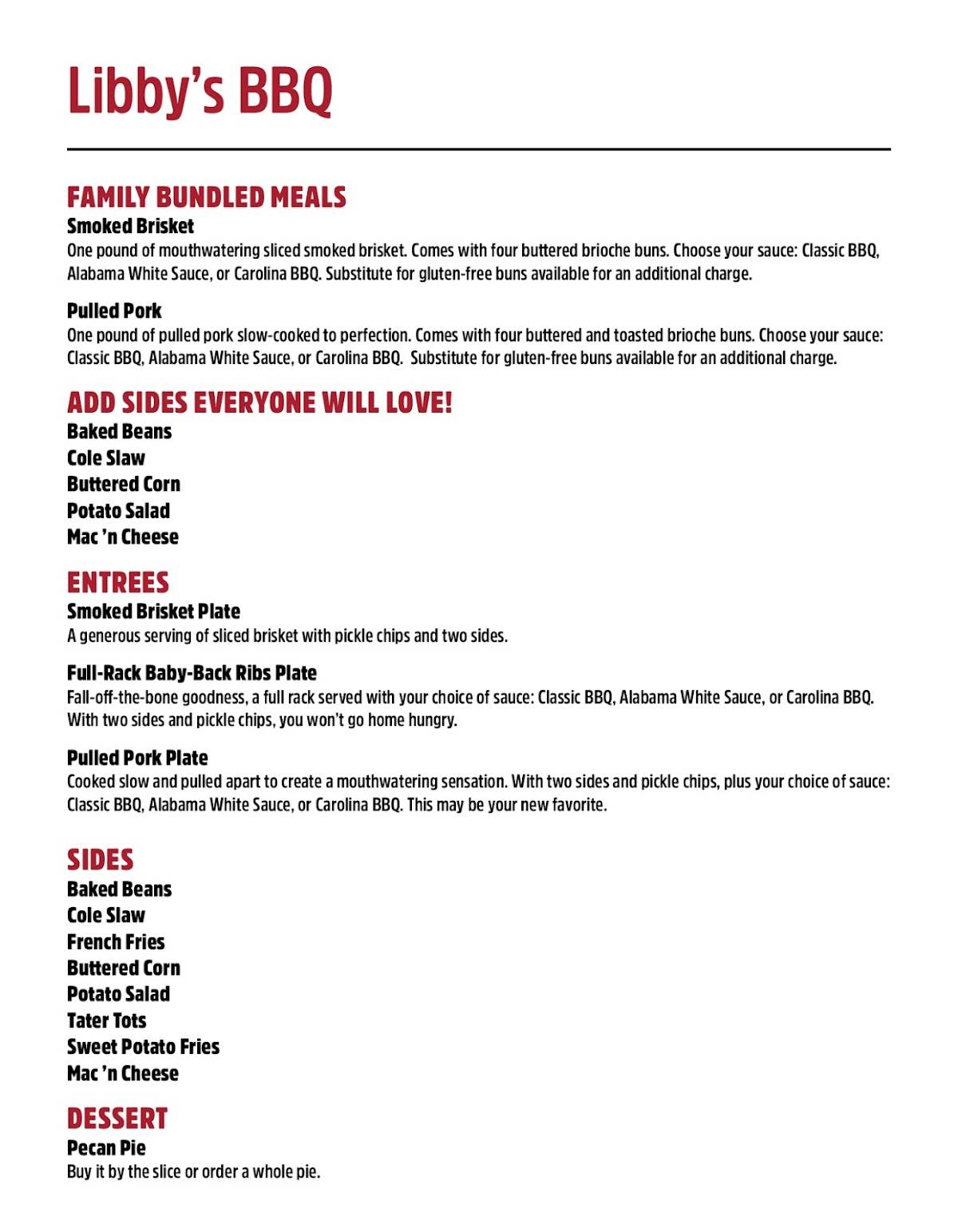 Libby's BBQ

FAMILY BUNDLED MEALS
Smoked Brisket
One pound of mouthwatering sliced smoked brisket. Comes with four buttered brioche buns. Choose your sauce: Classic BBQ, Alabama White Sauce, or Carolina BBQ. Substitute for gluten-free buns available for an additional charge.

Pulled Pork
One pound of pulled pork slow-cooked to perfection. Comes with four buttered and toasted brioche buns. Choose your sauce: Classic BBQ, Alabama White Sauce, or Carolina BBQ. Substitute for gluten-free buns available for an additional charge.

ADD SIDES EVERYONE WILL LOVE!
Baked Beans
Cole Slaw
Buttered Corn
Potato Salad
Mac 'n Cheese

ENTREES
Smoked Brisket Plate
A generous serving of sliced brisket with pickle chips and two sides.

Full-Rack Baby-Back Ribs Plate
Fall-off-the-bone goodness, a full rack served with your choice of sauce: Classic BBQ, Alabama White Sauce, or Carolina BBQ. With two sides and pickle chips, you won't go home hungry.

Pulled Pork Plate
Cooked slow and pulled apart to create a mouthwatering sensation. With two sides and pickle chips, plus your choice of sauce: Classic BBQ, Alabama White Sauce, or Carolina BBQ. This may be your new favorite.

SIDES
Baked Beans
Cole Slaw
French Fries
Buttered Corn
Potato Salad
Tater Tots
Sweet Potato Fries
Mac 'n Cheese

DESSERT
Pecan Pie
Buy it by the slice or order a whole pie.